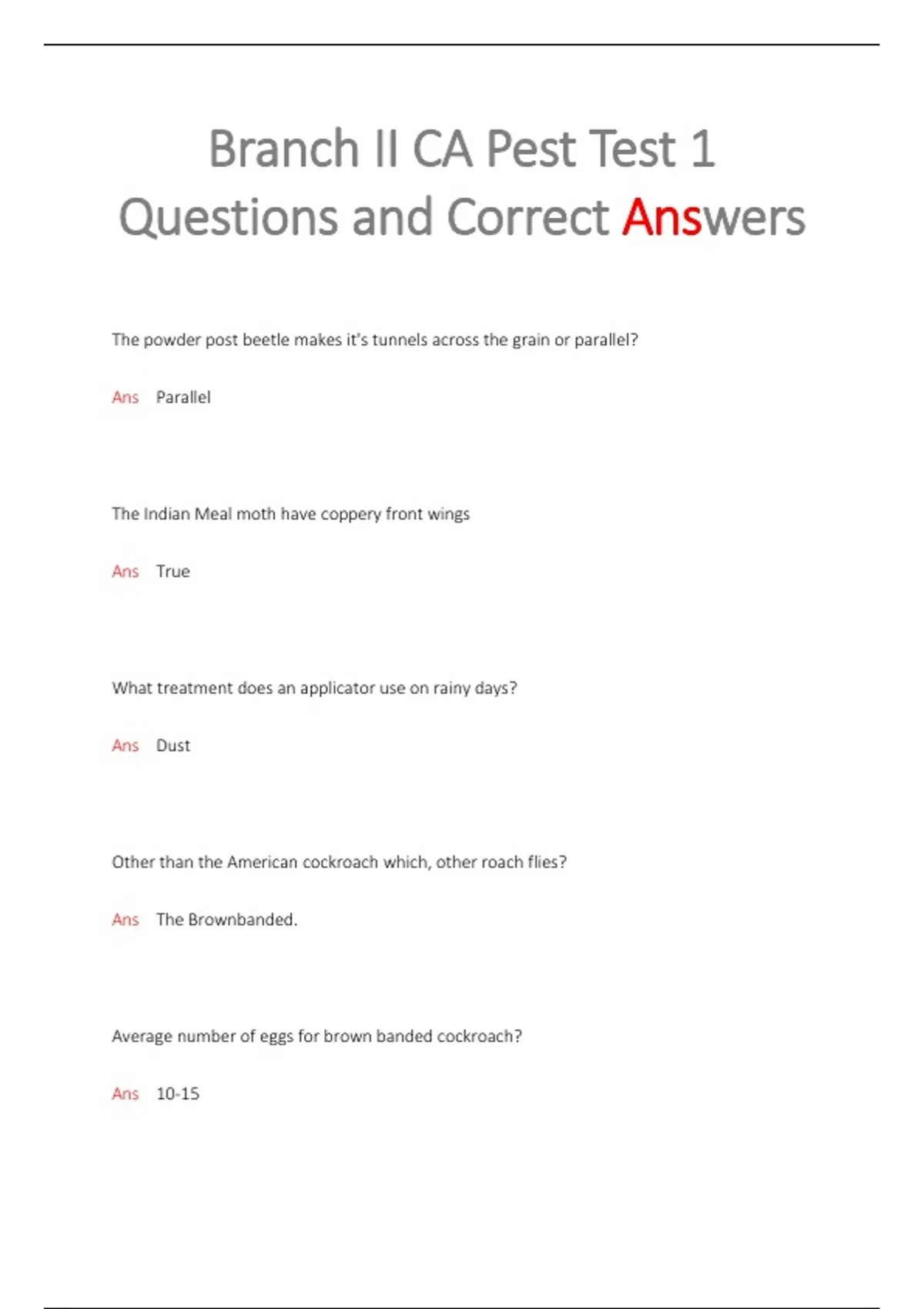 Branch II CA Pest Test 1 Questions and Correct Answers

The powder post beetle makes it's tunnels across the grain or parallel?

Ans Parallel

The Indian Meal moth have coppery front wings

Ans True

What treatment does an applicator use on rainy days?

Ans Dust

Other than the American cockroach which, other roach flies?

Ans The Brownbanded.

Average number of eggs for brown banded cockroach?

Ans 10-15